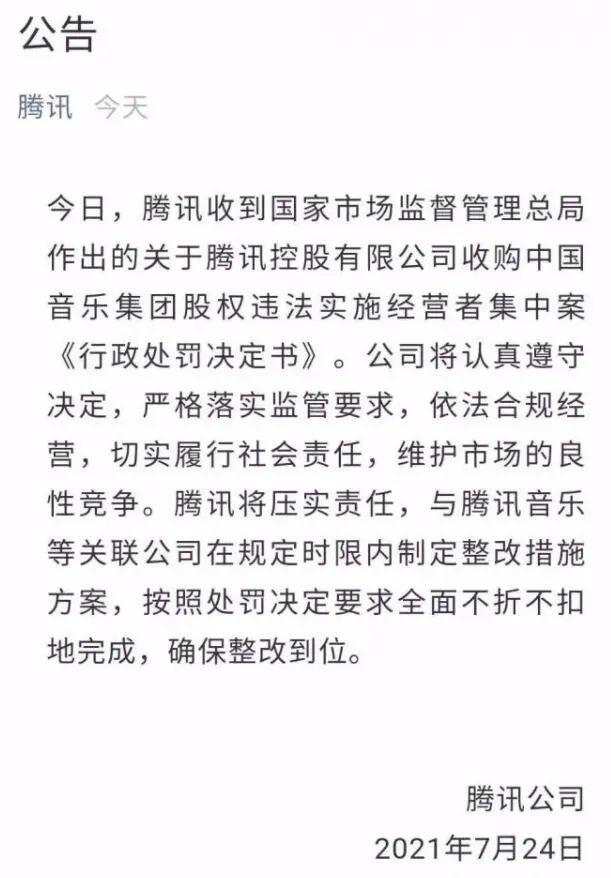 公告

腾讯 今天

今日，腾讯收到国家市场监督管理总局作出的关于腾讯控股有限公司收购中国音乐集团股权违法实施经营者集中案《行政处罚决定书》。公司将认真遵守决定，严格落实监管要求，依法合规经营，切实履行社会责任，维护市场的良性竞争。腾讯将压实责任，与腾讯音乐等关联公司在规定时限内制定整改措施方案，按照处罚决定要求全面不折不扣地完成，确保整改到位。

腾讯公司
2021年7月24日